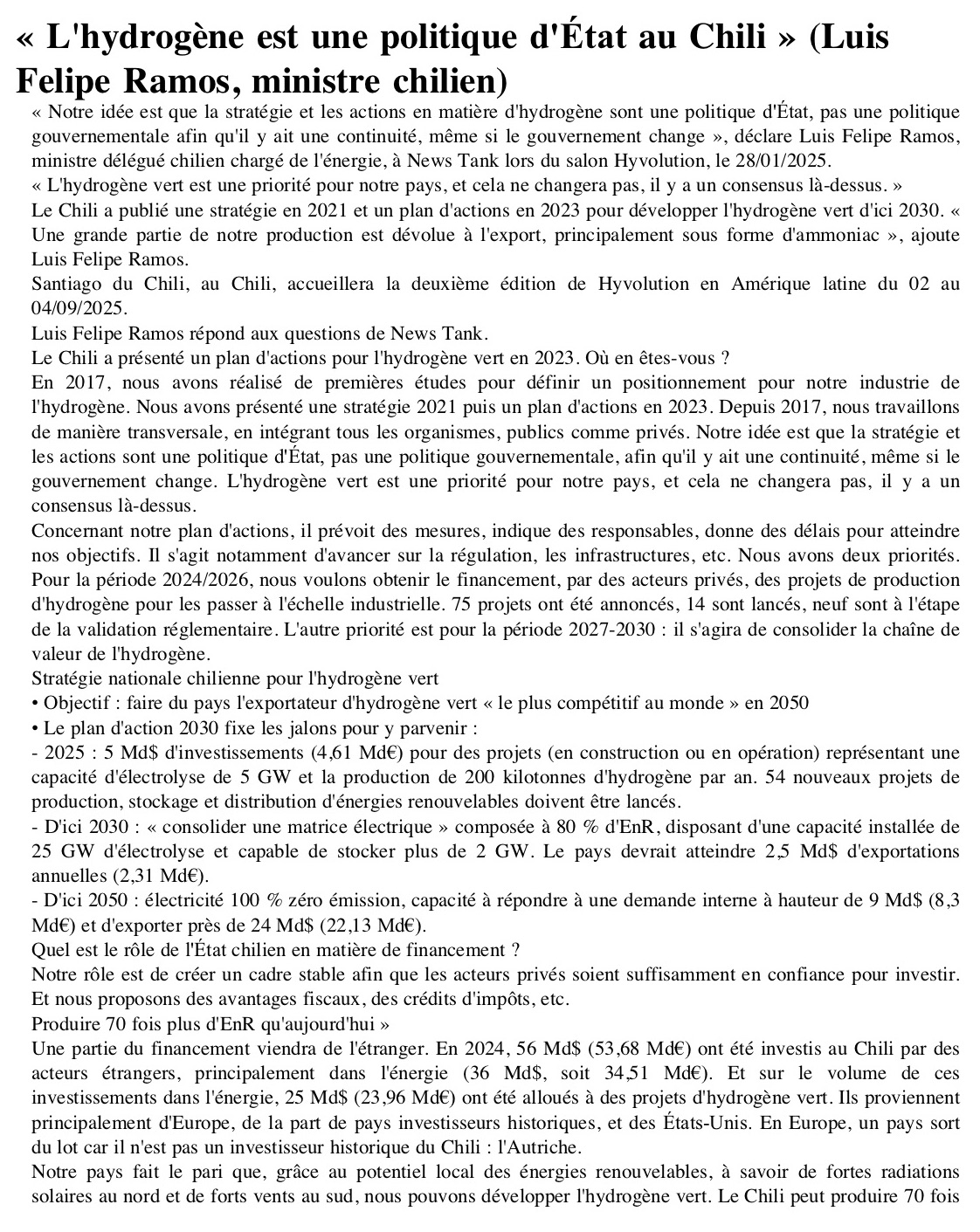 « L'hydrogène est une politique d'État au Chili » (Luis Felipe Ramos, ministre chilien)

« Notre idée est que la stratégie et les actions en matière d'hydrogène sont une politique d'État, pas une politique gouvernementale afin qu'il y ait une continuité, même si le gouvernement change », déclare Luis Felipe Ramos, ministre délégué chilien chargé de l'énergie, à News Tank lors du salon Hyvolution, le 28/01/2025.
« L'hydrogène vert est une priorité pour notre pays, et cela ne changera pas, il y a un consensus là-dessus. »
Le Chili a publié une stratégie en 2021 et un plan d'actions en 2023 pour développer l'hydrogène vert d'ici 2030. « Une grande partie de notre production est dévolue à l'export, principalement sous forme d'ammoniac », ajoute Luis Felipe Ramos.
Santiago du Chili, au Chili, accueillera la deuxième édition de Hyvolution en Amérique latine du 02 au 04/09/2025.
Luis Felipe Ramos répond aux questions de News Tank.
Le Chili a présenté un plan d'actions pour l'hydrogène vert en 2023. Où en êtes-vous ?
En 2017, nous avons réalisé de premières études pour définir un positionnement pour notre industrie de l'hydrogène. Nous avons présenté une stratégie 2021 puis un plan d'actions en 2023. Depuis 2017, nous travaillons de manière transversale, en intégrant tous les organismes, publics comme privés. Notre idée est que la stratégie et les actions sont une politique d'État, pas une politique gouvernementale, afin qu'il y ait une continuité, même si le gouvernement change. L'hydrogène vert est une priorité pour notre pays, et cela ne changera pas, il y a un consensus là-dessus.
Concernant notre plan d'actions, il prévoit des mesures, indique des responsables, donne des délais pour atteindre nos objectifs. Il s'agit notamment d'avancer sur la régulation, les infrastructures, etc. Nous avons deux priorités. Pour la période 2024/2026, nous voulons obtenir le financement, par des acteurs privés, des projets de production d'hydrogène pour les passer à l'échelle industrielle. 75 projets ont été annoncés, 14 sont lancés, neuf sont à l'étape de la validation réglementaire. L'autre priorité est pour la période 2027-2030 : il s'agira de consolider la chaîne de valeur de l'hydrogène.
Stratégie nationale chilienne pour l'hydrogène vert
• Objectif : faire du pays l'exportateur d'hydrogène vert « le plus compétitif au monde » en 2050
• Le plan d'action 2030 fixe les jalons pour y parvenir :
- 2025 : 5 Md$ d'investissements (4,61 Md€) pour des projets (en construction ou en opération) représentant une capacité d'électrolyse de 5 GW et la production de 200 kilotonnes d'hydrogène par an. 54 nouveaux projets de production, stockage et distribution d'énergies renouvelables doivent être lancés.
- D'ici 2030 : « consolider une matrice électrique » composée à 80 % d'EnR, disposant d'une capacité installée de 25 GW d'électrolyse et capable de stocker plus de 2 GW. Le pays devrait atteindre 2,5 Md$ d'exportations annuelles (2,31 Md€).
- D'ici 2050 : électricité 100 % zéro émission, capacité à répondre à une demande interne à hauteur de 9 Md$ (8,3 Md€) et d'exporter près de 24 Md$ (22,13 Md€).
Quel est le rôle de l'État chilien en matière de financement ?
Notre rôle est de créer un cadre stable afin que les acteurs privés soient suffisamment en confiance pour investir. Et nous proposons des avantages fiscaux, des crédits d'impôts, etc.
Produire 70 fois plus d'EnR qu'aujourd'hui »
Une partie du financement viendra de l'étranger. En 2024, 56 Md$ (53,68 Md€) ont été investis au Chili par des acteurs étrangers, principalement dans l'énergie (36 Md$, soit 34,51 Md€). Et sur le volume de ces investissements dans l'énergie, 25 Md$ (23,96 Md€) ont été alloués à des projets d'hydrogène vert. Ils proviennent principalement d'Europe, de la part de pays investisseurs historiques, et des États-Unis. En Europe, un pays sort du lot car il n'est pas un investisseur historique du Chili : l'Autriche.
Notre pays fait le pari que, grâce au potentiel local des énergies renouvelables, à savoir de fortes radiations solaires au nord et de forts vents au sud, nous pouvons développer l'hydrogène vert. Le Chili peut produire 70 fois